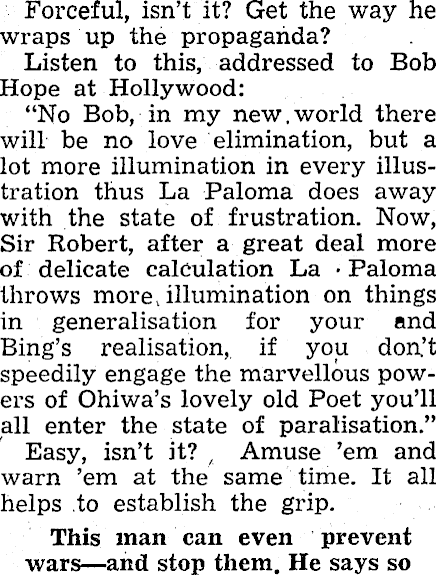 Forceful, isn't it? Get the way he wraps up the propaganda?

Listen to this, addressed to Bob Hope at Hollywood:

"No Bob, in my new world there will be no love elimination, but a lot more illumination in every illustration thus La Paloma does away with the state of frustration. Now, Sir Robert, after a great deal more of delicate calculation La Paloma throws more illumination on things in generalisation for your and Bing's realisation, if you don't speedily engage the marvellous powers of Ohiwa's lovely old Poet you'll all enter the state of paralisation."

Easy, isn't it? Amuse 'em and warn 'em at the same time. It all helps to establish the grip.

This man can even prevent wars—and stop them. He says so